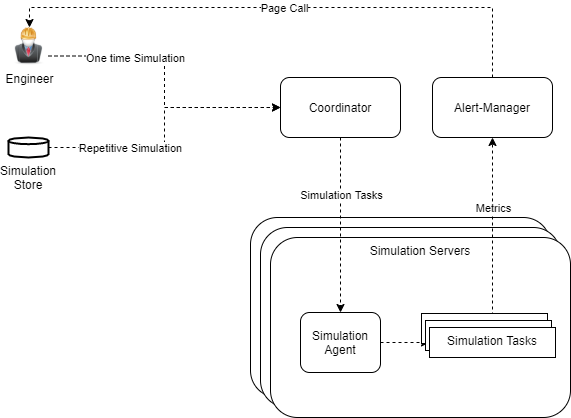 Page Call

Engineer

One time Simulation

Coordinator

Alert-Manager

Simulation Store

Repetitive Simulation

Simulation Tasks

Metrics

Simulation Servers

Simulation Agent

Simulation Tasks